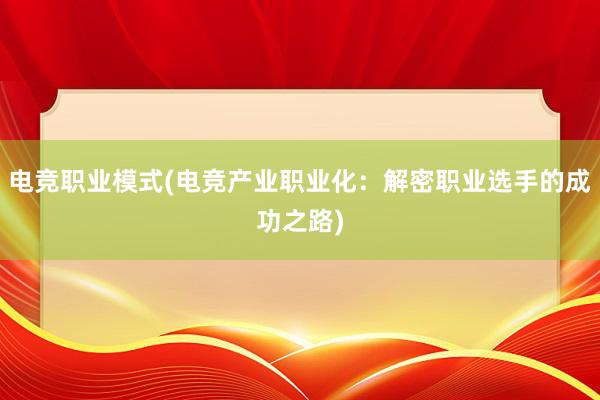 电竞职业模式(电竞产业职业化：解密职业选手的成功之路)